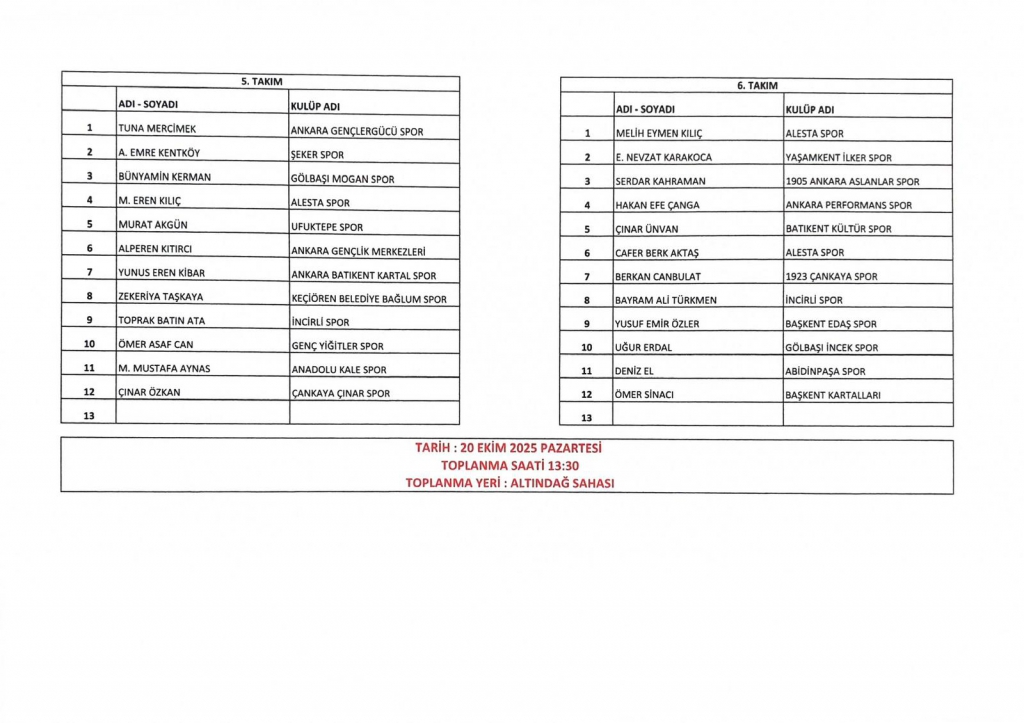 5. TAKIM

| | ADI - SOYADI | KULÜP ADI |
|---|---|---|
| 1 | TUNA MERCİMEK | ANKARA GENÇLERGÜCÜ SPOR |
| 2 | A. EMRE KENTKÖY | ŞEKER SPOR |
| 3 | BÜNYAMİN KERMAN | GÖLBAŞI MOGAN SPOR |
| 4 | M. EREN KILIÇ | ALESTA SPOR |
| 5 | MURAT AKGÜN | UFUKTEPE SPOR |
| 6 | ALPEREN KITIRCI | ANKARA GENÇLİK MERKEZLERİ |
| 7 | YUNUS EREN KİBAR | ANKARA BATIKENT KARTAL SPOR |
| 8 | ZEKERİYA TAŞKAYA | KEÇİÖREN BELEDİYE BAĞLUM SPOR |
| 9 | TOPRAK BATIN ATA | İNCİRLİ SPOR |
| 10 | ÖMER ASAF CAN | GENÇ YİĞİTLER SPOR |
| 11 | M. MUSTAFA AYNAS | ANADOLU KALE SPOR |
| 12 | ÇINAR ÖZKAN | ÇANKAYA ÇINAR SPOR |
| 13 | | |

6. TAKIM

| | ADI - SOYADI | KULÜP ADI |
|---|---|---|
| 1 | MELİH EYMEN KILIÇ | ALESTA SPOR |
| 2 | E. NEVZAT KARAKOCA | YAŞAMKENT İLKER SPOR |
| 3 | SERDAR KAHRAMAN | 1905 ANKARA ASLANLAR SPOR |
| 4 | HAKAN EFE ÇANGA | ANKARA PERFORMANS SPOR |
| 5 | ÇINAR ÜNVAN | BATIKENT KÜLTÜR SPOR |
| 6 | CAFER BERK AKTAŞ | ALESTA SPOR |
| 7 | BERKAN CANBULAT | 1923 ÇANKAYA SPOR |
| 8 | BAYRAM ALİ TÜRKMEN | İNCİRLİ SPOR |
| 9 | YUSUF EMİR ÖZLER | BAŞKENT EDAŞ SPOR |
| 10 | UĞUR ERDAL | GÖLBAŞI İNCEK SPOR |
| 11 | DENİZ EL | ABİDİNPAŞA SPOR |
| 12 | ÖMER SİNACI | BAŞKENT KARTALLARI |
| 13 | | |

TARİH : 20 EKİM 2025 PAZARTESİ
TOPLANMA SAATİ 13:30
TOPLANMA YERİ : ALTINDAĞ SAHASI